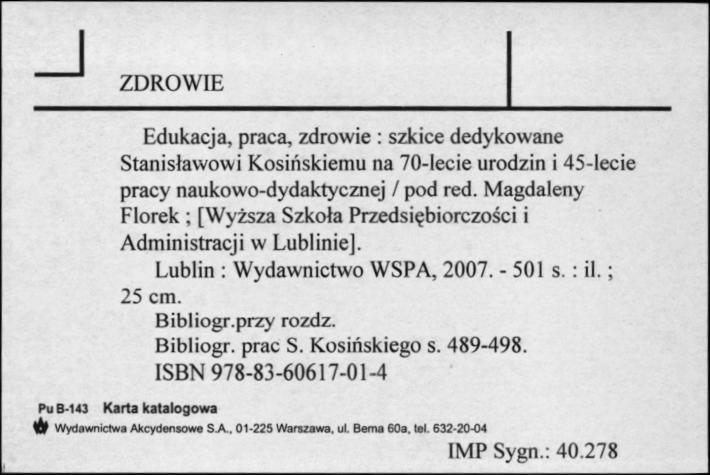 ZDROWIE

Edukacja, praca, zdrowie : szkice dedykowane Stanisławowi Kosińskiemu na 70-lecie urodzin i 45-lecie pracy naukowo-dydaktycznej / pod red. Magdaleny Florek ; [Wyższa Szkoła Przedsiębiorczości i Administracji w Lublinie].

Lublin : Wydawnictwo WSPA, 2007. - 501 s. : il. ; 25 cm.

Bibliogr.przy rozdz.

Bibliogr. prac S. Kosińskiego s. 489-498.

ISBN 978-83-60617-01-4

Pu B-143 Karta katalogowa

Wydawnictwa Akcydensowe S.A., 01-225 Warszawa, ul. Bema 60a, tel. 632-20-04

IMP Sygn.: 40.278